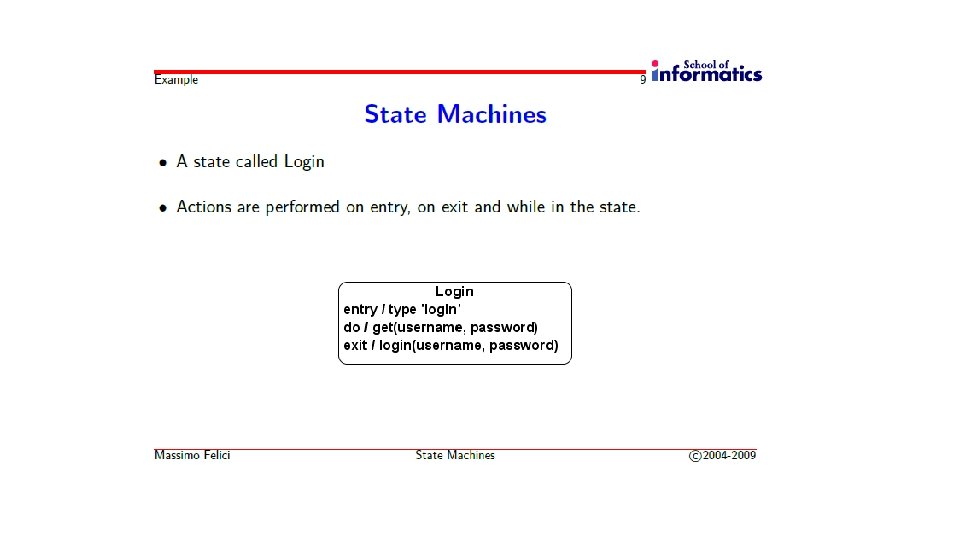 Example 9 School of informatics

State Machines

• A state called Login

• Actions are performed on entry, on exit and while in the state.

Login
entry / type 'login'
do / get(username, password)
exit / login(username, password)

Massimo Felici State Machines ©2004-2009